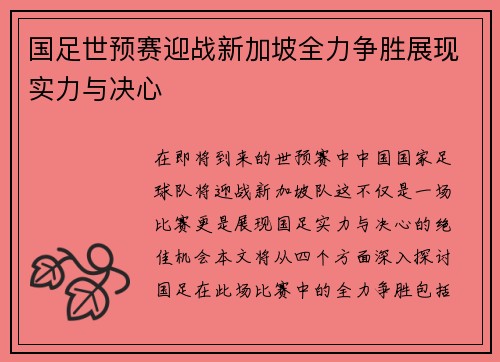 国足世预赛迎战新加坡全力争胜展现实力与决心

在即将到来的世预赛中中国国家足球队将迎战新加坡队这不仅是一场比赛更是展现国足实力与决心的绝佳机会本文将从四个方面深入探讨国足在此场比赛中的全力争胜包括